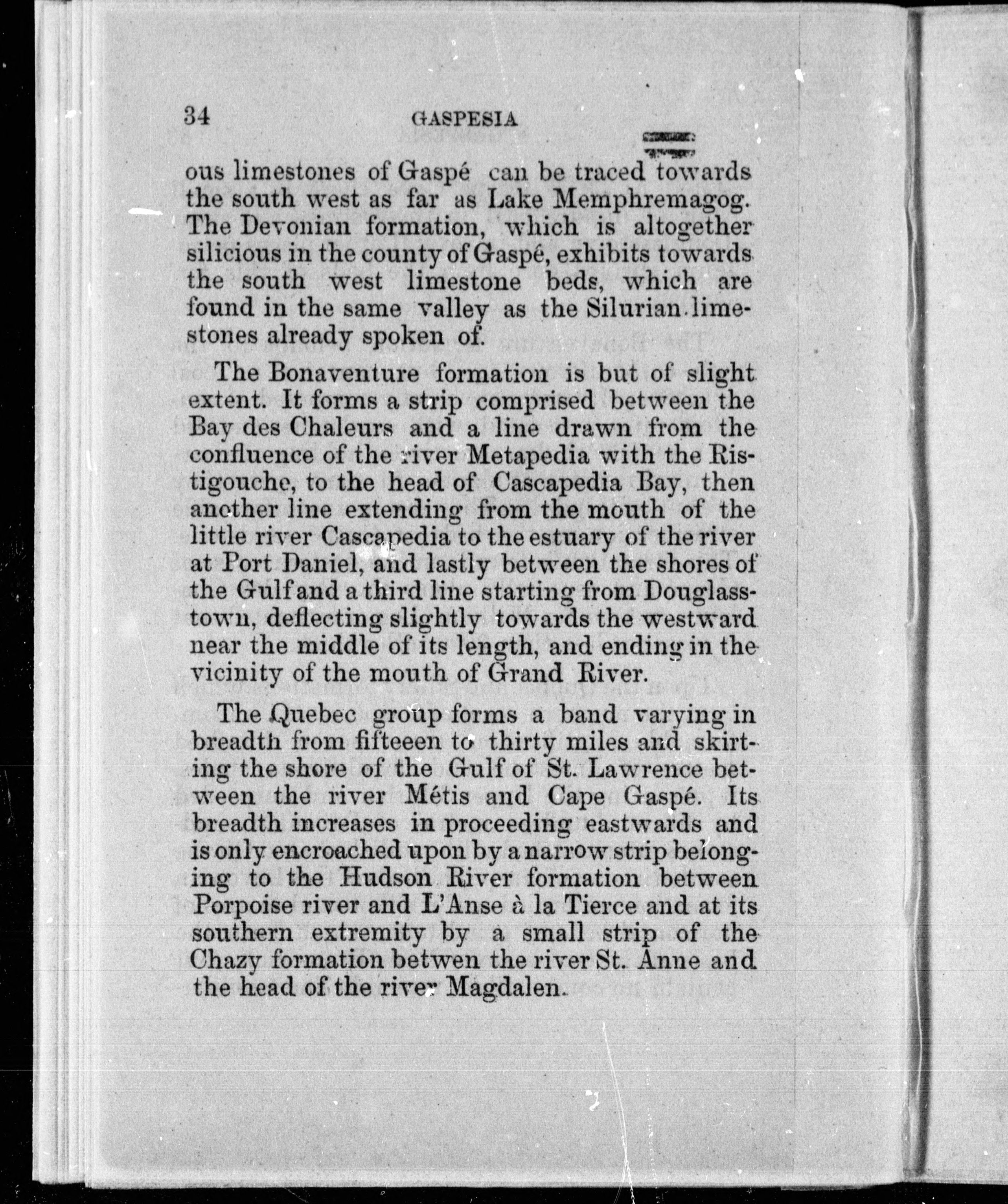 34 GASPESIA

ous limestones of Gaspé can be traced towards the south west as far as Lake Memphremagog. The Devonian formation, which is altogether silicious in the county of Gaspé, exhibits towards the south west limestone beds, which are found in the same valley as the Silurian limestones already spoken of.

The Bonaventure formation is but of slight extent. It forms a strip comprised between the Bay des Chaleurs and a line drawn from the confluence of the river Metapedia with the Ristigouche, to the head of Cascapedia Bay, then another line extending from the mouth of the little river Cascapedia to the estuary of the river at Port Daniel, and lastly between the shores of the Gulf and a third line starting from Douglasstown, deflecting slightly towards the westward near the middle of its length, and ending in the vicinity of the mouth of Grand River.

The Quebec group forms a band varying in breadth from fifteeen to thirty miles and skirting the shore of the Gulf of St. Lawrence between the river Métis and Cape Gaspé. Its breadth increases in proceeding eastwards and is only encroached upon by a narrow strip belonging to the Hudson River formation between Porpoise river and L'Anse à la Tierce and at its southern extremity by a small strip of the Chazy formation betwen the river St. Anne and the head of the river Magdalen.